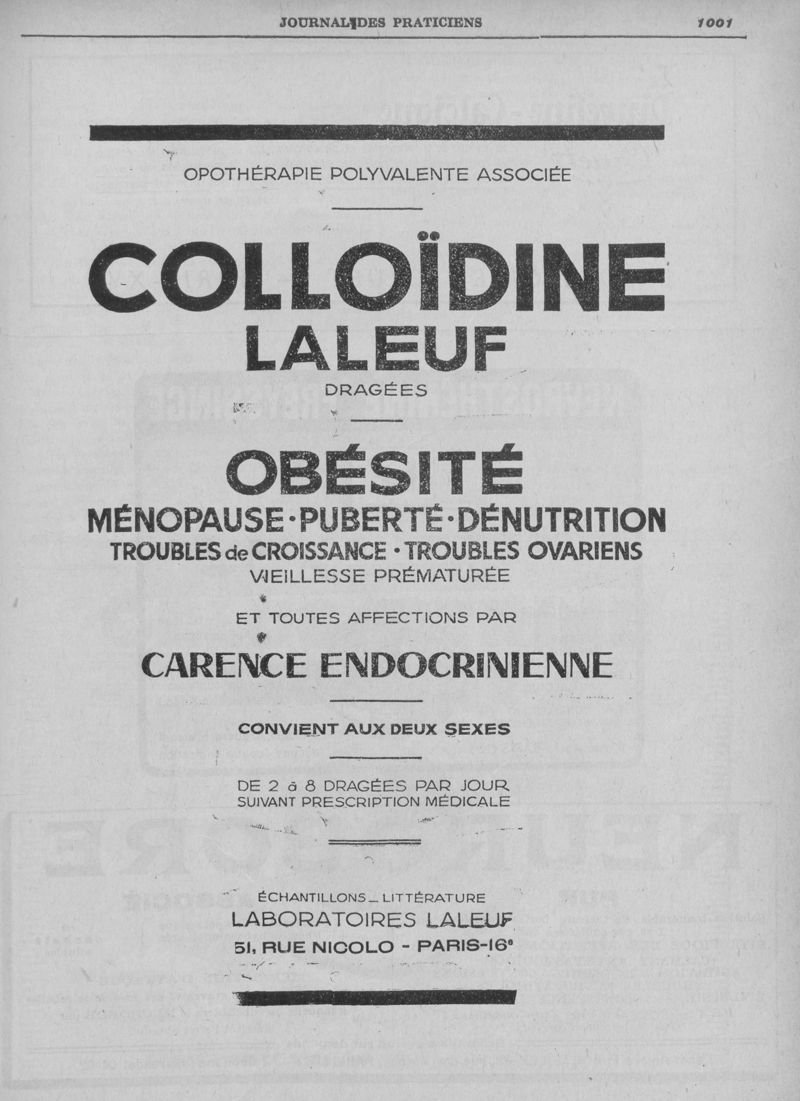 JOURNAL DES PRATICIENS

1001

OPOTHÉRAPIE POLYVALENTE ASSOCIÉE

COLLOÏDINE
LALEUF

DRAGÉES

OBÉSITÉ
MÉNOPAUSE · PUBERTÉ · DÉNUTRITION
TROUBLES de CROISSANCE · TROUBLES OVARIENS
VIEILLESSE PRÉMATURÉE

ET TOUTES AFFECTIONS PAR

CARENCE ENDOCRINIENNE

CONVIENT AUX DEUX SEXES

DE 2 à 8 DRAGÉES PAR JOUR
SUIVANT PRESCRIPTION MÉDICALE

ÉCHANTILLONS _ LITTÉRATURE
LABORATOIRES LALEUF
51, RUE NICOLO - PARIS-16e